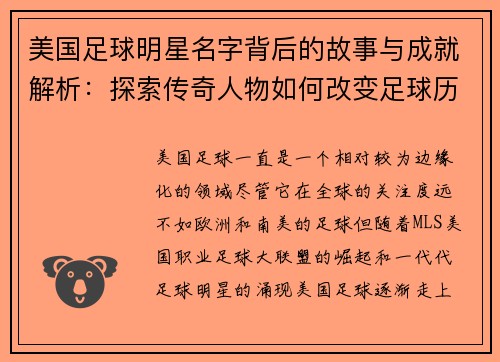 美国足球明星名字背后的故事与成就解析：探索传奇人物如何改变足球历

美国足球一直是一个相对较为边缘化的领域尽管它在全球的关注度远不如欧洲和南美的足球但随着MLS美国职业足球大联盟的崛起和一代代足球明星的涌现美国足球逐渐走上